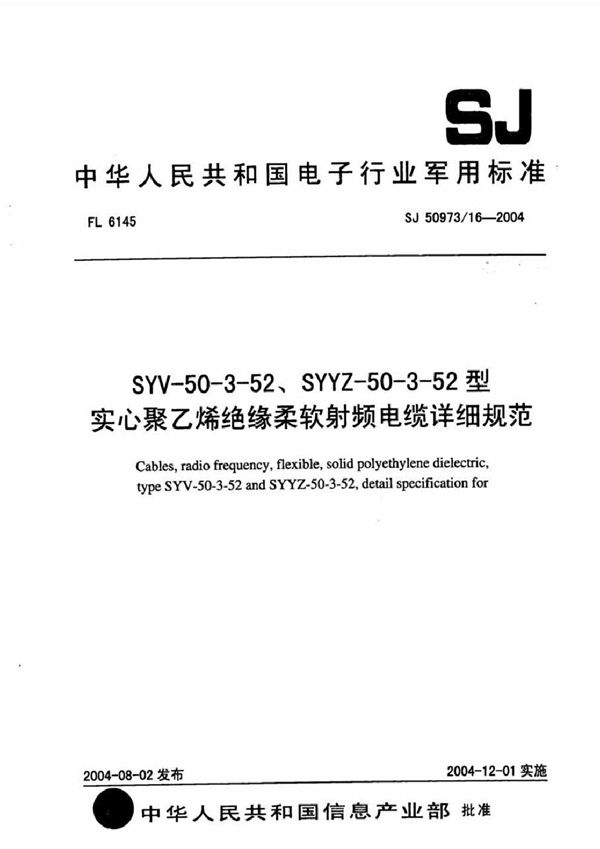 SJ

中华人民共和国电子行业军用标准

FL 6145

SJ 50973/16—2004

SYV-50-3-52、SYYZ-50-3-52型
实心聚乙烯绝缘柔软射频电缆详细规范

Cables, radio frequency, flexible, solid polyethylene dielectric, type SYV-50-3-52 and SYYZ-50-3-52, detail specification for

2004-08-02 发布

2004-12-01 实施

中华人民共和国信息产业部 批准